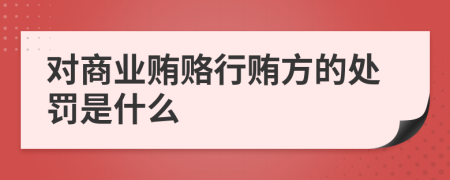 对商业贿赂行贿方的处罚是什么